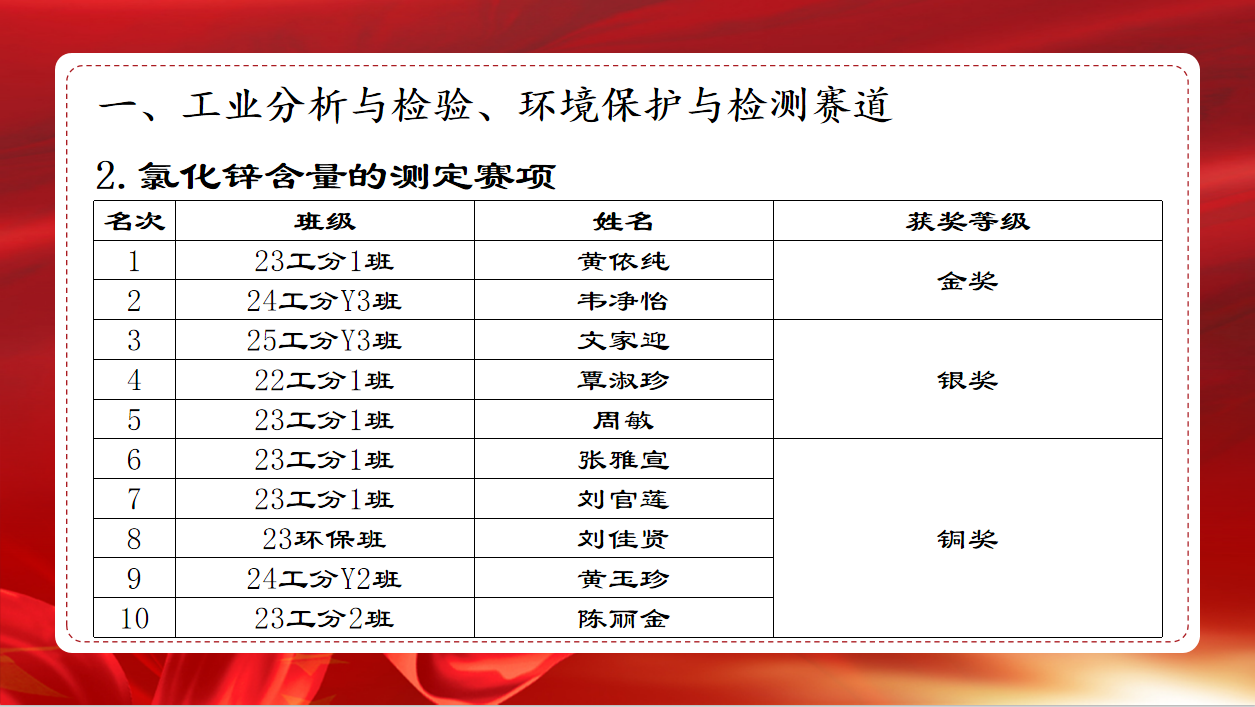 一、工业分析与检验、环境保护与检测赛道

2.氯化锌含量的测定赛项

| 名次 | 班级 | 姓名 | 获奖等级 |
|---|---|---|---|
| 1 | 23工分1班 | 黄依纯 | 金奖 |
| 2 | 24工分Y3班 | 韦净怡 | |
| 3 | 25工分Y3班 | 文家迎 | 银奖 |
| 4 | 22工分1班 | 覃淑珍 | |
| 5 | 23工分1班 | 周敏 | |
| 6 | 23工分1班 | 张雅宣 | 铜奖 |
| 7 | 23工分1班 | 刘官莲 | |
| 8 | 23环保班 | 刘佳贤 | |
| 9 | 24工分Y2班 | 黄玉珍 | |
| 10 | 23工分2班 | 陈丽金 | |